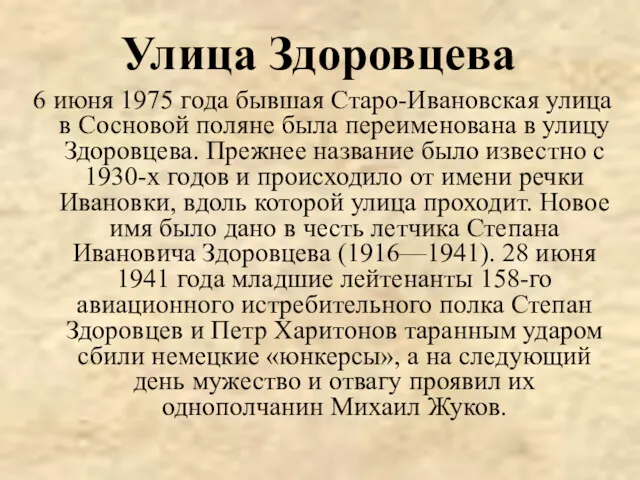 Улица Здоровцева

6 июня 1975 года бывшая Старо-Ивановская улица в Сосновой поляне была переименована в улицу Здоровцева. Прежнее название было известно с 1930-х годов и происходило от имени речки Ивановки, вдоль которой улица проходит. Новое имя было дано в честь летчика Степана Ивановича Здоровцева (1916—1941). 28 июня 1941 года младшие лейтенанты 158-го авиационного истребительного полка Степан Здоровцев и Петр Харитонов таранным ударом сбили немецкие «юнкерсы», а на следующий день мужество и отвагу проявил их однополчанин Михаил Жуков.